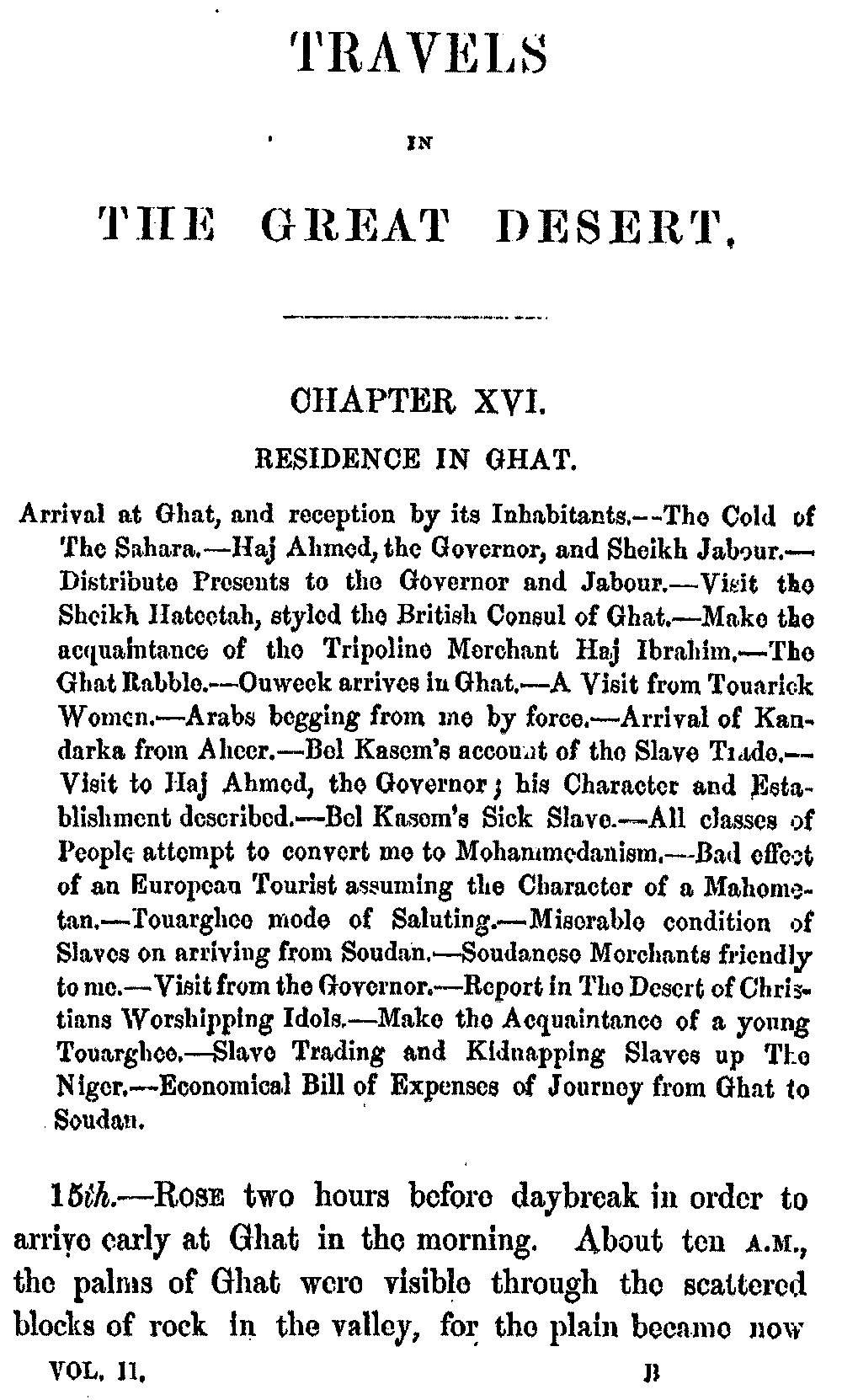 TRAVELS

IN

THE GREAT DESERT.

CHAPTER XVI.

RESIDENCE IN GHAT.

Arrival at Ghat, and reception by its Inhabitants.—The Cold of The Sahara.—Haj Ahmed, the Governor, and Sheikh Jabour.—Distribute Presents to the Governor and Jabour.—Visit the Sheikh Hateetah, styled the British Consul of Ghat.—Make the acquaintance of the Tripoline Merchant Haj Ibrahim.—The Ghat Rabble.—Ouweek arrives in Ghat.—A Visit from Touarick Women.—Arabs begging from me by force.—Arrival of Kandarka from Aheer.—Bel Kasem's account of the Slave Trade.—Visit to Haj Ahmed, the Governor; his Character and Establishment described.—Bel Kasem's Sick Slave.—All classes of People attempt to convert me to Mohammedanism.—Bad effect of an European Tourist assuming the Character of a Mahometan.—Touarghee mode of Saluting.—Miserable condition of Slaves on arriving from Soudan.—Soudanese Merchants friendly to me.—Visit from the Governor.—Report in The Desert of Christians Worshipping Idols.—Make the Acquaintance of a young Touarghee.—Slave Trading and Kidnapping Slaves up The Niger.—Economical Bill of Expenses of Journey from Ghat to Soudan.

15th.—Rose two hours before daybreak in order to arrive early at Ghat in the morning. About ten A.M., the palms of Ghat were visible through the scattered blocks of rock in the valley, for the plain became now

VOL. II. B